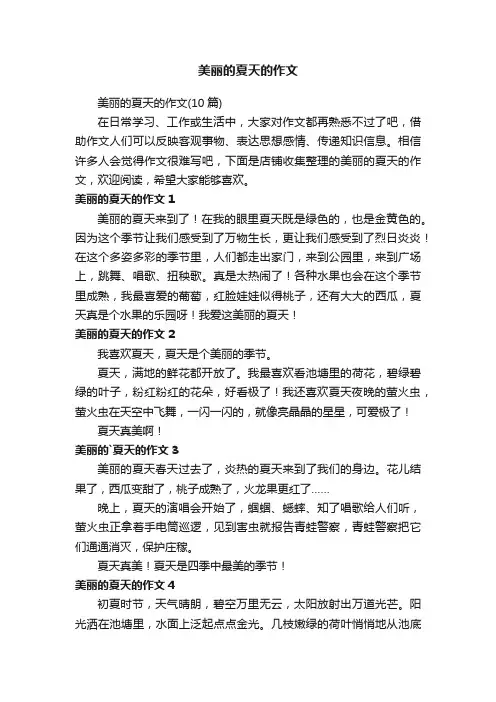 美丽的夏天的作文

美丽的夏天的作文(10 篇)

在日常学习、工作或生活中，大家对作文都再熟悉不过了吧，借助作文人们可以反映客观事物、表达思想感情、传递知识信息。相信许多人会觉得作文很难写吧，下面是店铺收集整理的美丽的夏天的作文，欢迎阅读，希望大家能够喜欢。

美丽的夏天的作文 1

美丽的夏天来到了！在我的眼里夏天既是绿色的，也是金黄色的。因为这个季节让我们感受到了万物生长，更让我们感受到了烈日炎炎！在这个多姿多彩的季节里，人们都走出家门，来到公园里，来到广场上，跳舞、唱歌、扭秧歌。真是太热闹了！各种水果也会在这个季节里成熟，我最喜爱的葡萄，红脸娃娃似得桃子，还有大大的西瓜，夏天真是个水果的乐园呀！我爱这美丽的夏天！

美丽的夏天的作文 2

我喜欢夏天，夏天是个美丽的季节。

夏天，满地的鲜花都开放了。我最喜欢看池塘里的荷花，碧绿碧绿的叶子，粉红粉红的花朵，好看极了！我还喜欢夏天夜晚的萤火虫，萤火虫在天空中飞舞，一闪一闪的，就像亮晶晶的星星，可爱极了！

夏天真美啊！

美丽的`夏天的作文 3

美丽的夏天春天过去了，炎热的夏天来到了我们的身边。花儿结果了，西瓜变甜了，桃子成熟了，火龙果更红了……

晚上，夏天的演唱会开始了，蝈蝈、蟋蟀、知了唱歌给人们听，萤火虫正拿着手电筒巡逻，见到害虫就报告青蛙警察，青蛙警察把它们通通消灭，保护庄稼。

夏天真美！夏天是四季中最美的季节！

美丽的夏天的作文 4

初夏时节，天气晴朗，碧空万里无云，太阳放射出万道光芒。阳光洒在池塘里，水面上泛起点点金光。几枝嫩绿的荷叶悄悄地从池底